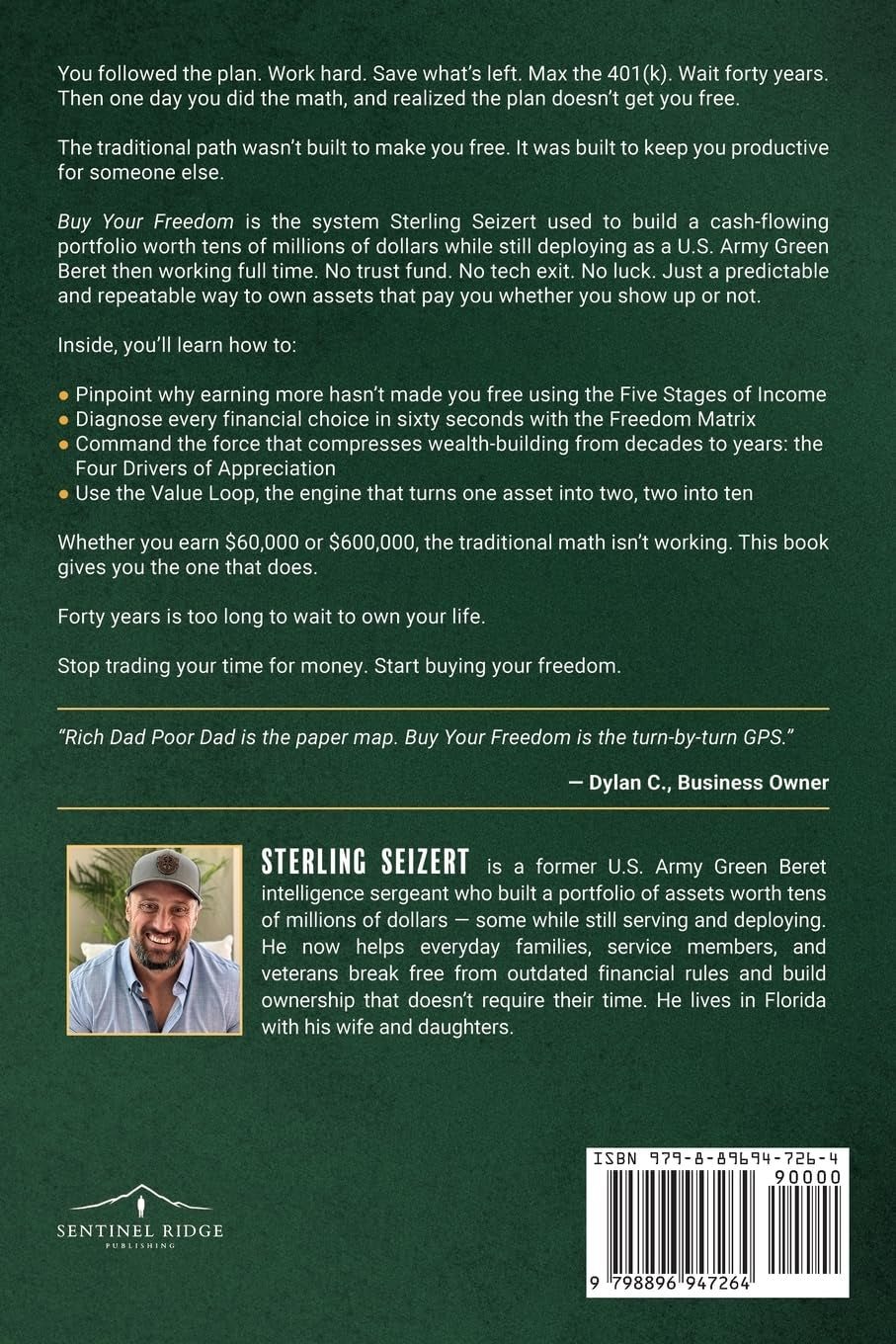 You followed the plan. Work hard. Save what's left. Max the 401(k). Wait forty years. Then one day you did the math, and realized the plan doesn't get you free.

The traditional path wasn't built to make you free. It was built to keep you productive for someone else.

Buy Your Freedom is the system Sterling Seizert used to build a cash-flowing portfolio worth tens of millions of dollars while still deploying as a U.S. Army Green Beret then working full time. No trust fund. No tech exit. No luck. Just a predictable and repeatable way to own assets that pay you whether you show up or not.

Inside, you'll learn how to:

• Pinpoint why earning more hasn't made you free using the Five Stages of Income
• Diagnose every financial choice in sixty seconds with the Freedom Matrix
• Command the force that compresses wealth-building from decades to years: the Four Drivers of Appreciation
• Use the Value Loop, the engine that turns one asset into two, two into ten

Whether you earn $60,000 or $600,000, the traditional math isn't working. This book gives you the one that does.

Forty years is too long to wait to own your life.

Stop trading your time for money. Start buying your freedom.

"Rich Dad Poor Dad is the paper map. Buy Your Freedom is the turn-by-turn GPS."

— Dylan C., Business Owner

STERLING SEIZERT is a former U.S. Army Green Beret intelligence sergeant who built a portfolio of assets worth tens of millions of dollars — some while still serving and deploying. He now helps everyday families, service members, and veterans break free from outdated financial rules and build ownership that doesn't require their time. He lives in Florida with his wife and daughters.

SENTINEL RIDGE
PUBLISHING

ISBN 979-8-89694-726-4
90000
9 798896 947264